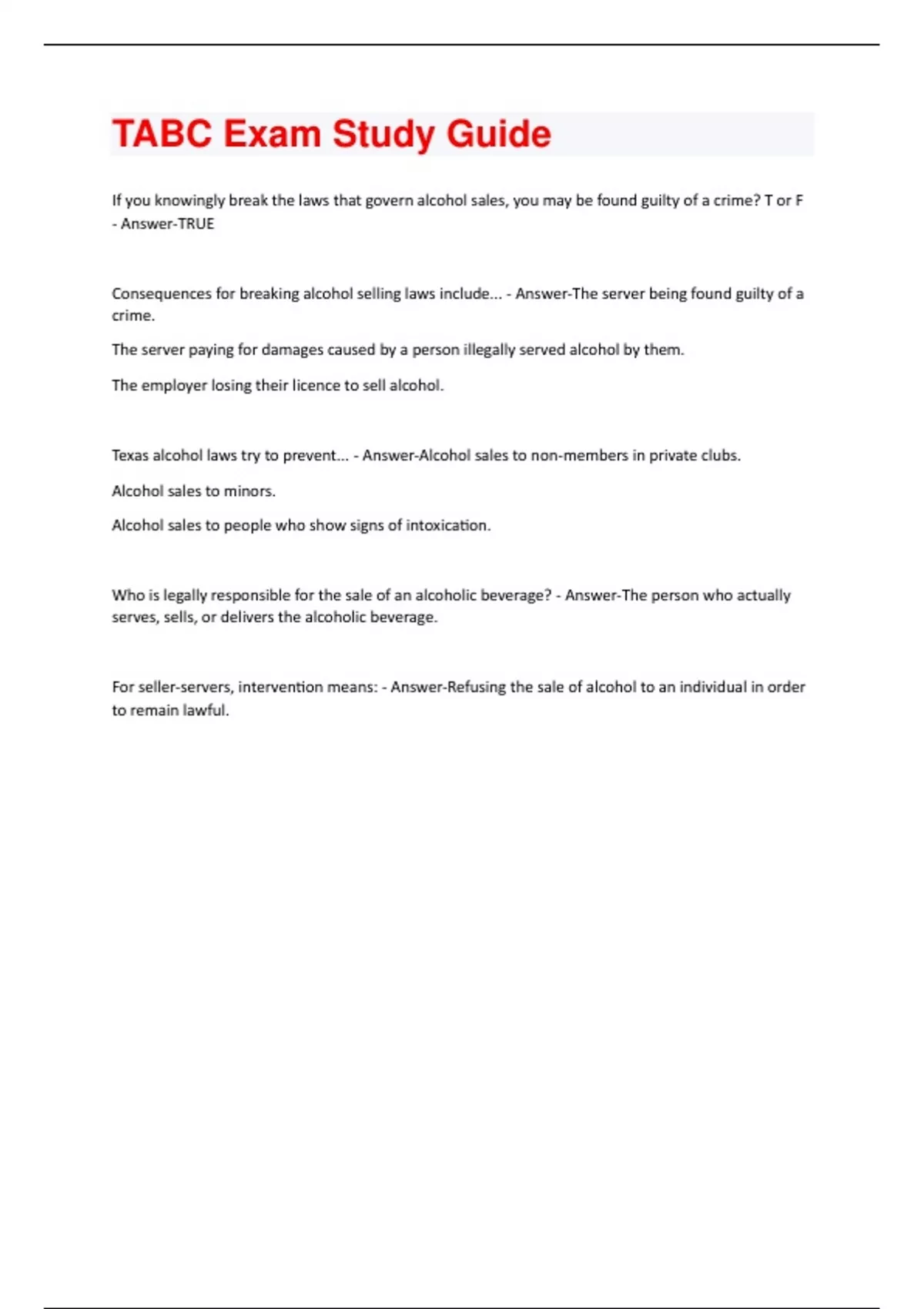 TABC Exam Study Guide

If you knowingly break the laws that govern alcohol sales, you may be found guilty of a crime? T or F - Answer-TRUE

Consequences for breaking alcohol selling laws include... - Answer-The server being found guilty of a crime.

The server paying for damages caused by a person illegally served alcohol by them.

The employer losing their licence to sell alcohol.

Texas alcohol laws try to prevent... - Answer-Alcohol sales to non-members in private clubs.

Alcohol sales to minors.

Alcohol sales to people who show signs of intoxication.

Who is legally responsible for the sale of an alcoholic beverage? - Answer-The person who actually serves, sells, or delivers the alcoholic beverage.

For seller-servers, intervention means: - Answer-Refusing the sale of alcohol to an individual in order to remain lawful.